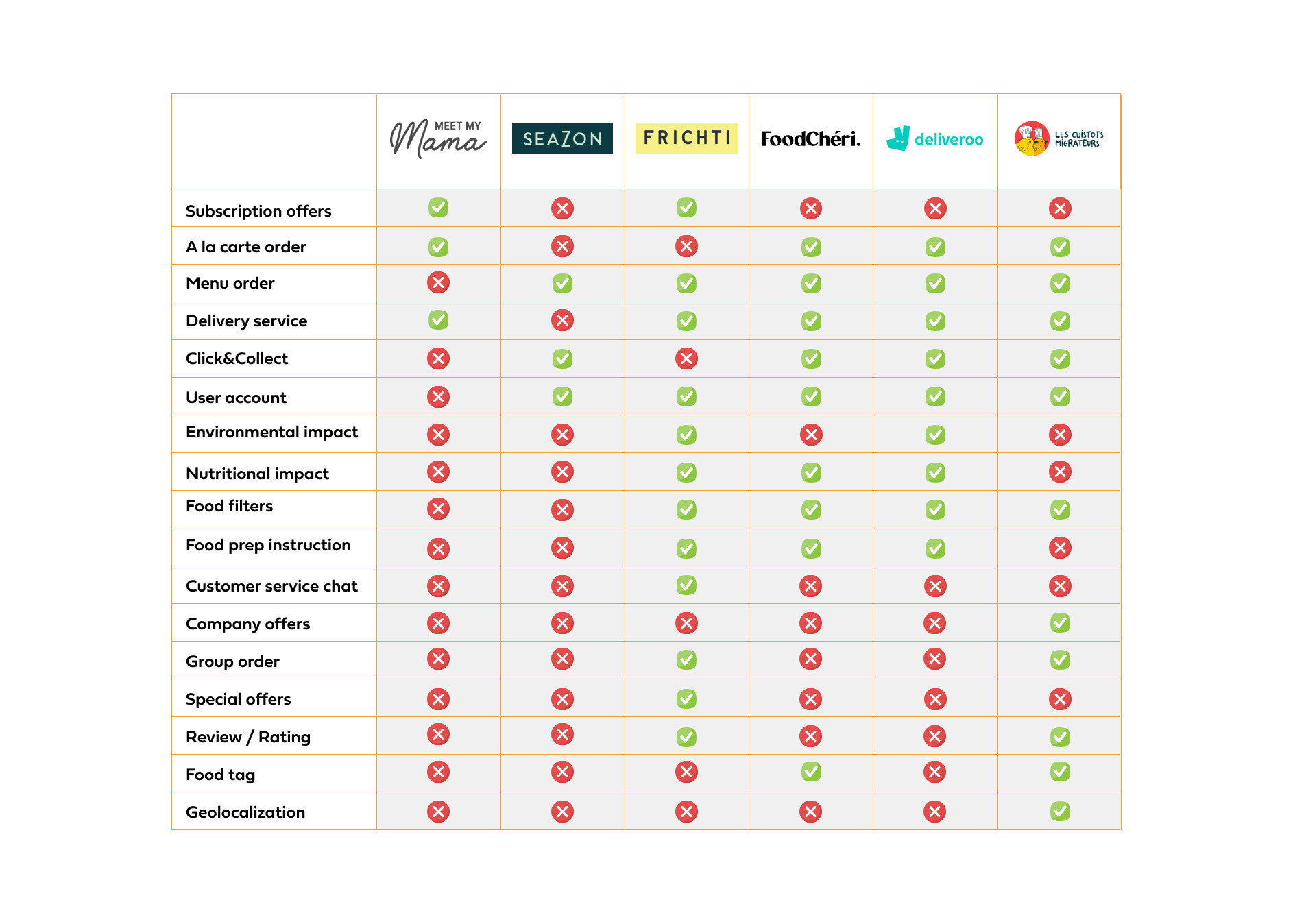 | | MEET MY Mama | SEAZON | FRICHTI | FoodChéri. | deliveroo | LES CUISTOTS MIGRATEURS |
|---|---|---|---|---|---|---|
| Subscription offers | ✓ | ✗ | ✓ | ✗ | ✗ | ✗ |
| A la carte order | ✓ | ✗ | ✗ | ✓ | ✓ | ✓ |
| Menu order | ✗ | ✓ | ✓ | ✓ | ✓ | ✓ |
| Delivery service | ✓ | ✗ | ✓ | ✓ | ✓ | ✓ |
| Click&Collect | ✗ | ✓ | ✗ | ✓ | ✓ | ✓ |
| User account | ✗ | ✓ | ✓ | ✓ | ✓ | ✓ |
| Environmental impact | ✗ | ✗ | ✓ | ✗ | ✓ | ✗ |
| Nutritional impact | ✗ | ✗ | ✓ | ✓ | ✓ | ✗ |
| Food filters | ✗ | ✗ | ✓ | ✓ | ✓ | ✓ |
| Food prep instruction | ✗ | ✗ | ✓ | ✓ | ✓ | ✗ |
| Customer service chat | ✗ | ✗ | ✓ | ✗ | ✗ | ✗ |
| Company offers | ✗ | ✗ | ✗ | ✗ | ✗ | ✓ |
| Group order | ✗ | ✗ | ✓ | ✗ | ✗ | ✓ |
| Special offers | ✗ | ✗ | ✓ | ✗ | ✗ | ✗ |
| Review / Rating | ✗ | ✗ | ✓ | ✗ | ✗ | ✓ |
| Food tag | ✗ | ✗ | ✗ | ✓ | ✗ | ✓ |
| Geolocalization | ✗ | ✗ | ✗ | ✗ | ✗ | ✓ |